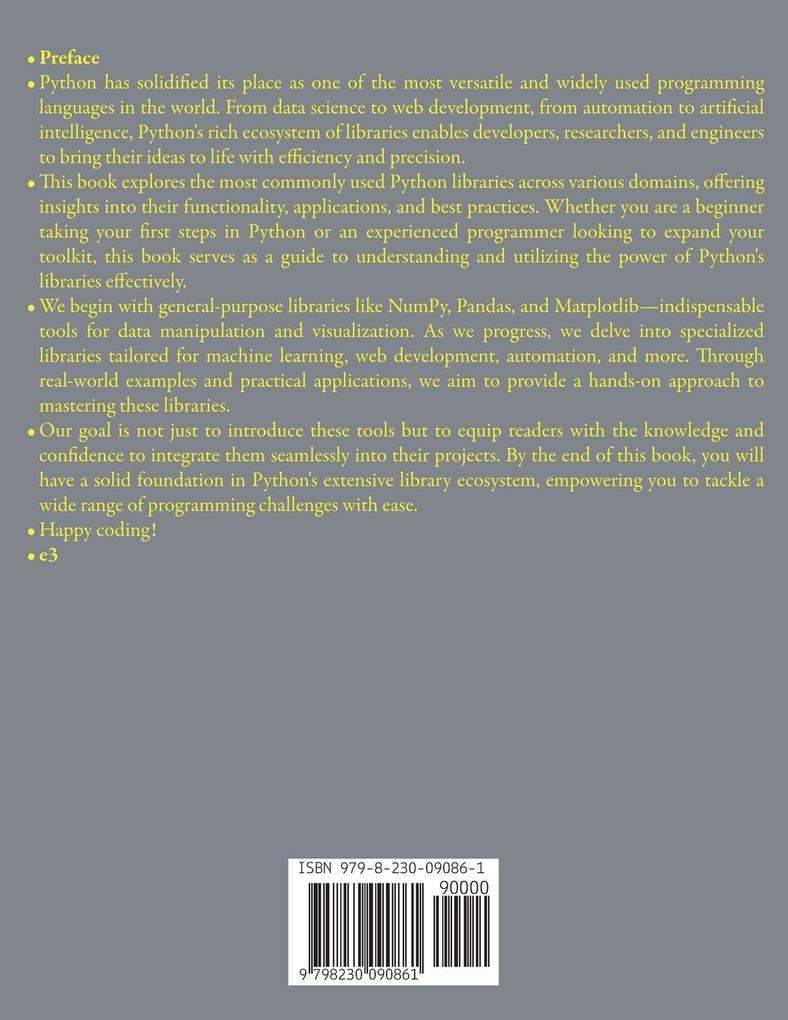 • Preface

• Python has solidified its place as one of the most versatile and widely used programming languages in the world. From data science to web development, from automation to artificial intelligence, Python's rich ecosystem of libraries enables developers, researchers, and engineers to bring their ideas to life with efficiency and precision.

• This book explores the most commonly used Python libraries across various domains, offering insights into their functionality, applications, and best practices. Whether you are a beginner taking your first steps in Python or an experienced programmer looking to expand your toolkit, this book serves as a guide to understanding and utilizing the power of Python's libraries effectively.

• We begin with general-purpose libraries like NumPy, Pandas, and Matplotlib—indispensable tools for data manipulation and visualization. As we progress, we delve into specialized libraries tailored for machine learning, web development, automation, and more. Through real-world examples and practical applications, we aim to provide a hands-on approach to mastering these libraries.

• Our goal is not just to introduce these tools but to equip readers with the knowledge and confidence to integrate them seamlessly into their projects. By the end of this book, you will have a solid foundation in Python's extensive library ecosystem, empowering you to tackle a wide range of programming challenges with ease.

• Happy coding!

• e3

ISBN 979-8-230-09086-1
90000
9 798230 090861